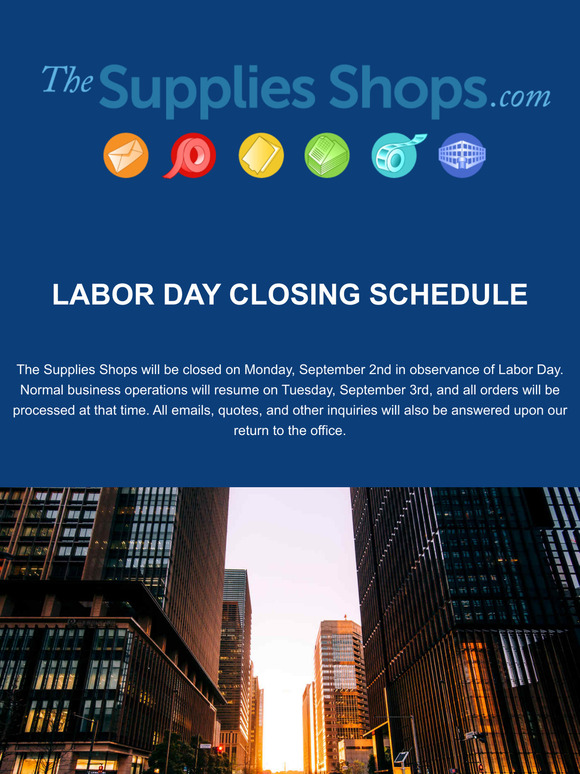 The Supplies Shops.com

LABOR DAY CLOSING SCHEDULE

The Supplies Shops will be closed on Monday, September 2nd in observance of Labor Day. Normal business operations will resume on Tuesday, September 3rd, and all orders will be processed at that time. All emails, quotes, and other inquiries will also be answered upon our return to the office.